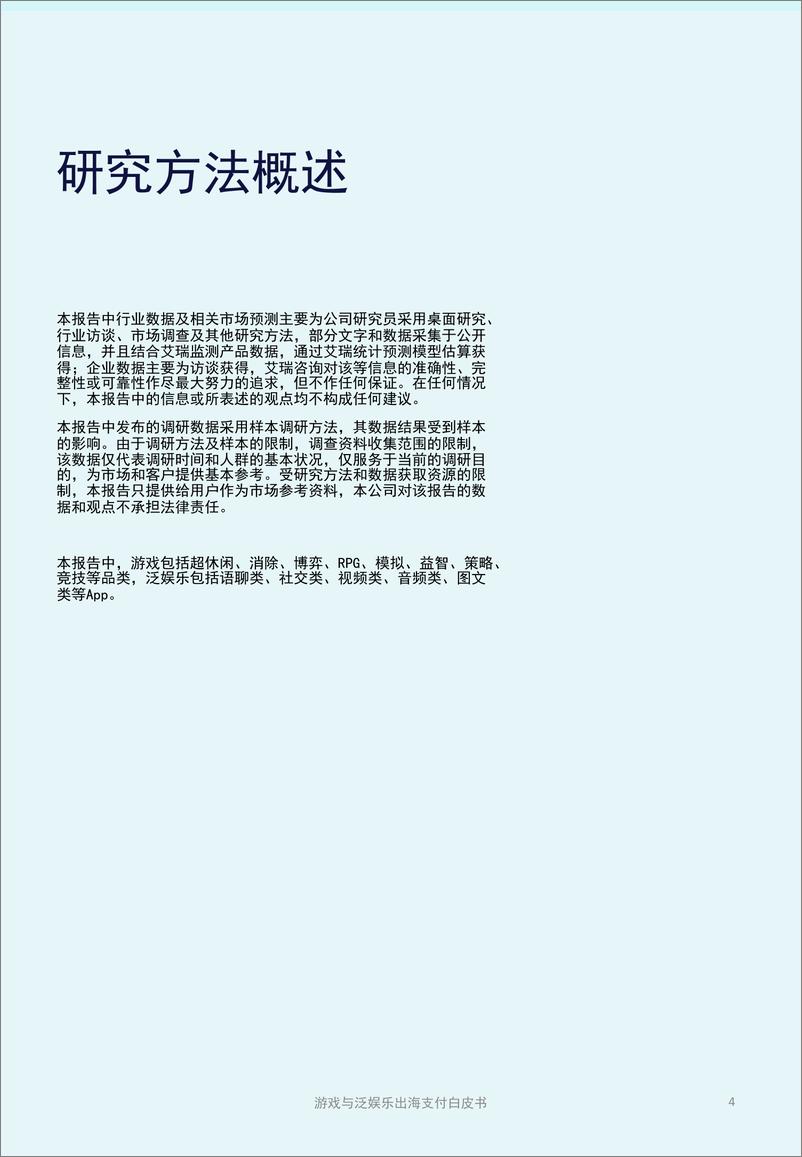 研究方法概述

本报告中行业数据及相关市场预测主要为公司研究员采用桌面研究、行业访谈、市场调查及其他研究方法，部分文字和数据采集于公开信息，并且结合艾瑞监测产品数据，通过艾瑞统计预测模型估算获得；企业数据主要为访谈获得，艾瑞咨询对该等信息的准确性、完整性或可靠性作尽最大努力的追求，但不作任何保证。在任何情况下，本报告中的信息或所表述的观点均不构成任何建议。

本报告中发布的调研数据采用样本调研方法，其数据结果受到样本的影响。由于调研方法及样本的限制，调查资料收集范围的限制，该数据仅代表调研时间和人群的基本状况，仅服务于当前的调研目的，为市场和客户提供基本参考。受研究方法和数据获取资源的限制，本报告只提供给用户作为市场参考资料，本公司对该报告的数据和观点不承担法律责任。

本报告中，游戏包括超休闲、消除、博弈、RPG、模拟、益智、策略、竞技等品类，泛娱乐包括语聊类、社交类、视频类、音频类、图文类等App。

游戏与泛娱乐出海支付白皮书

4